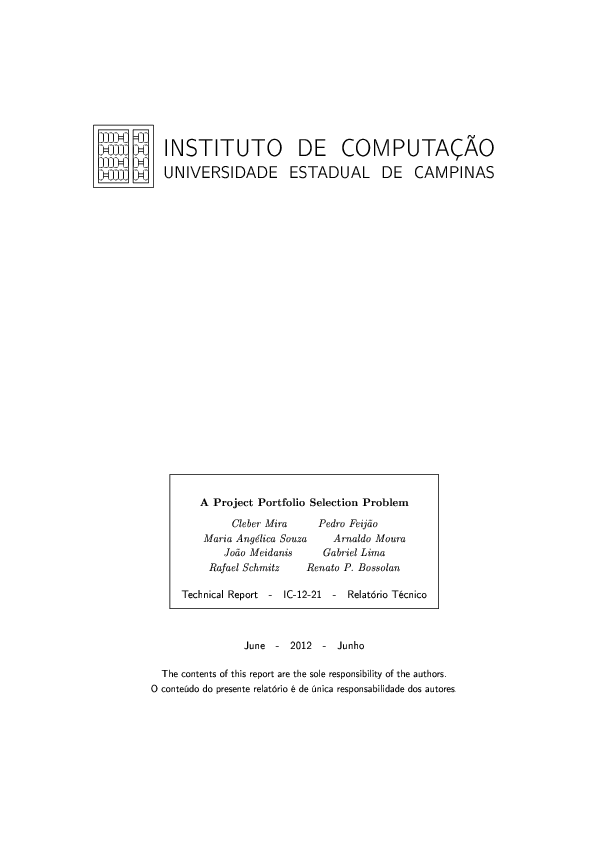 INSTITUTO DE COMPUTAÇÃO
UNIVERSIDADE ESTADUAL DE CAMPINAS

A Project Portfolio Selection Problem

Cleber Mira Pedro Feijão
Maria Angélica Souza Arnaldo Moura
João Meidanis Gabriel Lima
Rafael Schmitz Renato P. Bossolan

Technical Report - IC-12-21 - Relatório Técnico

June - 2012 - Junho

The contents of this report are the sole responsibility of the authors.
O conteúdo do presente relatório é de única responsabilidade dos autores.